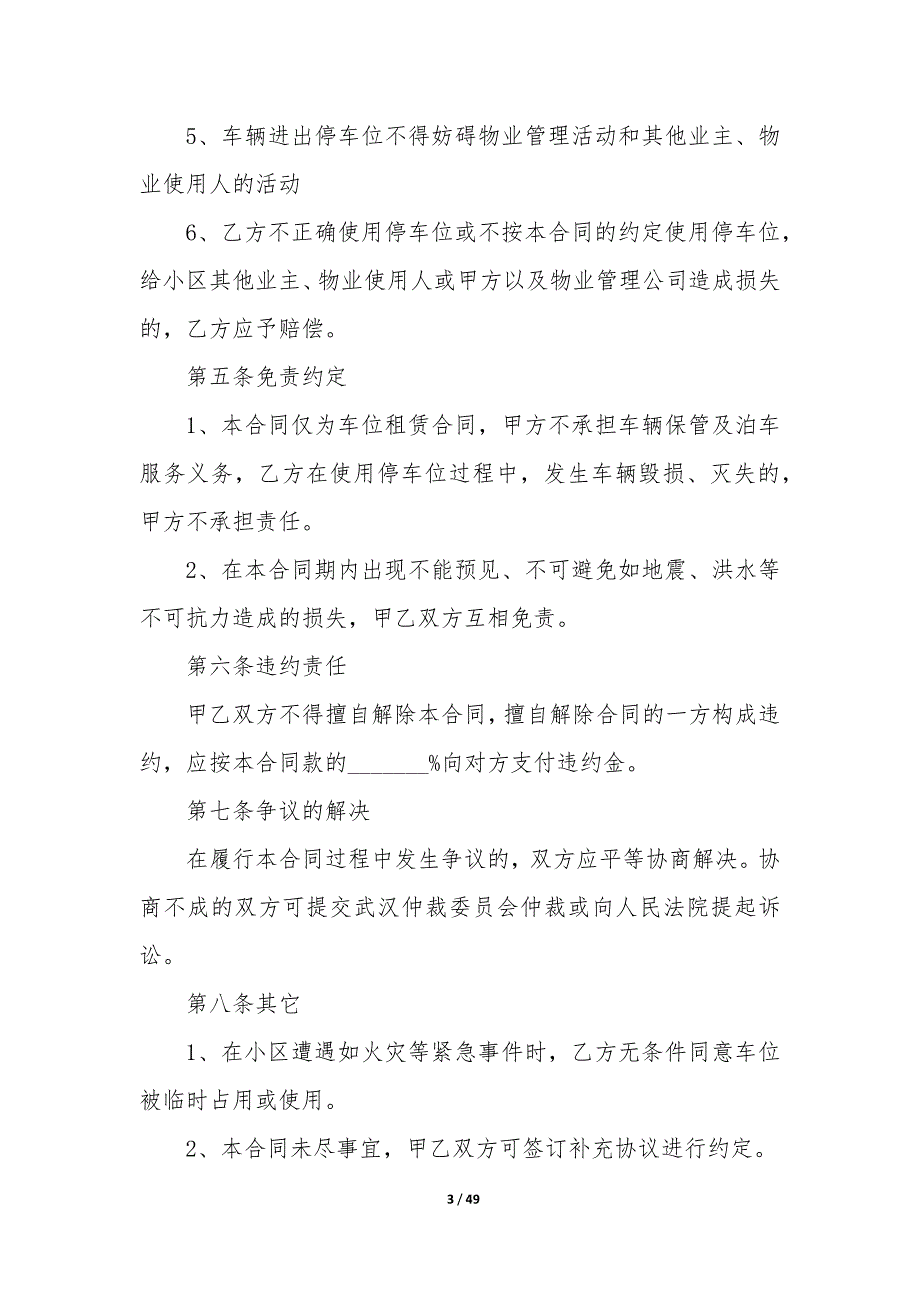 5、车辆进出停车位不得妨碍物业管理活动和其他业主、物业使用人的活动

6、乙方不正确使用停车位或不按本合同的约定使用停车位，给小区其他业主、物业使用人或甲方以及物业管理公司造成损失的，乙方应予赔偿。

第五条免责约定

1、本合同仅为车位租赁合同，甲方不承担车辆保管及泊车服务义务，乙方在使用停车位过程中，发生车辆毁损、灭失的，甲方不承担责任。

2、在本合同期内出现不能预见、不可避免如地震、洪水等不可抗力造成的损失，甲乙双方互相免责。

第六条违约责任

甲乙双方不得擅自解除本合同，擅自解除合同的一方构成违约，应按本合同款的_______%向对方支付违约金。

第七条争议的解决

在履行本合同过程中发生争议的，双方应平等协商解决。协商不成的双方可提交武汉仲裁委员会仲裁或向人民法院提起诉讼。

第八条其它

1、在小区遭遇如火灾等紧急事件时，乙方无条件同意车位被临时占用或使用。

2、本合同未尽事宜，甲乙双方可签订补充协议进行约定。

3 / 49